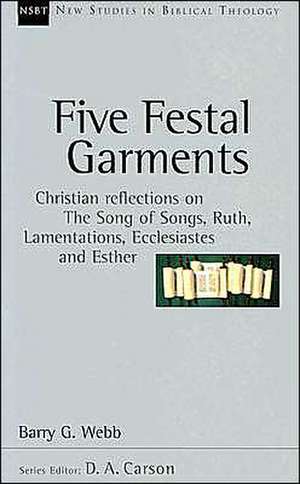 NSBT NEW STUDIES IN BIBLICAL THEOLOGY

Five Festal Garments

Christian reflections on The Song of Songs, Ruth, Lamentations, Ecclesiastes and Esther

Barry G. Webb

Series Editor: D. A. Carson